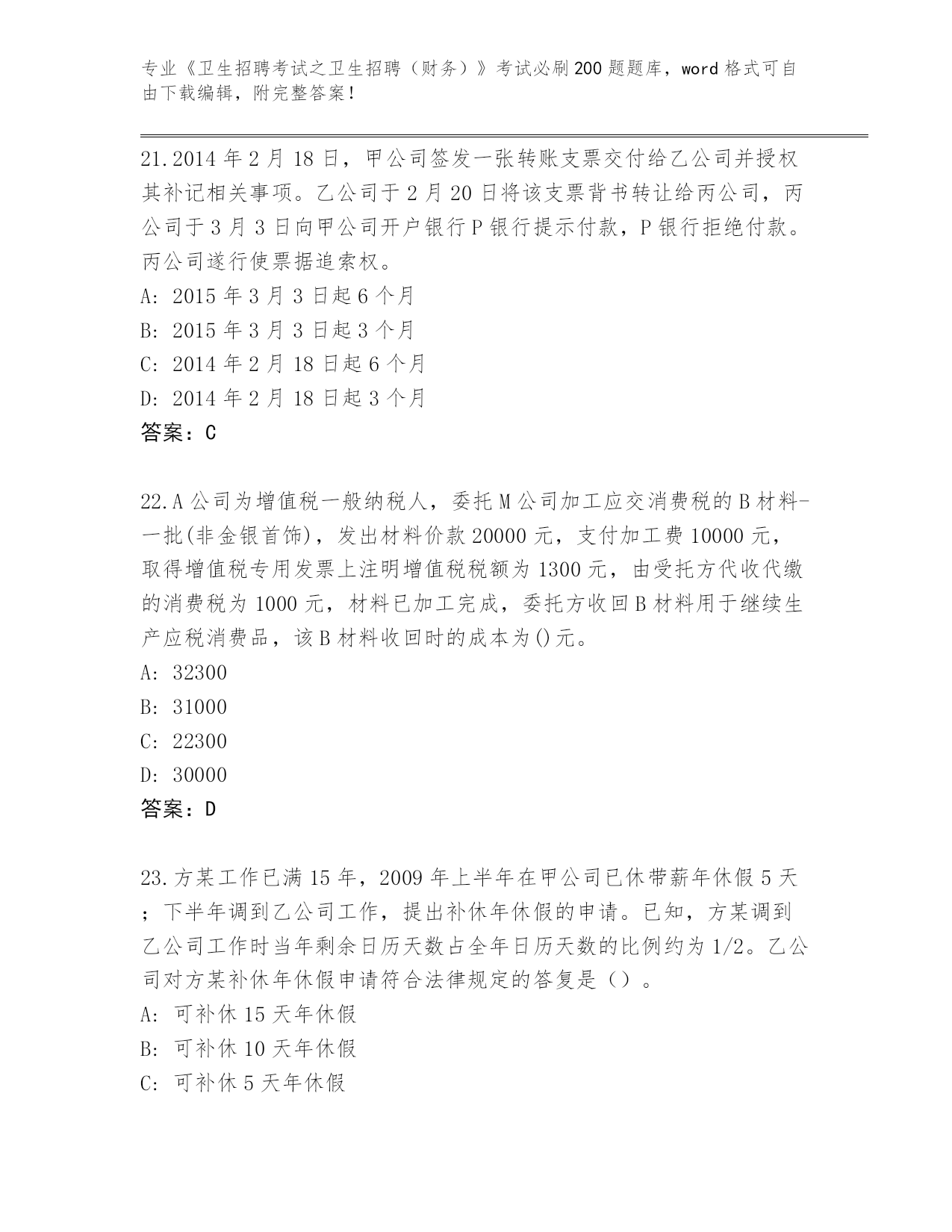 专业《卫生招聘考试之卫生招聘（财务）》考试必刷200题题库，word格式可自由下载编辑，附完整答案！

21.2014年2月18日，甲公司签发一张转账支票交付给乙公司并授权其补记相关事项。乙公司于2月20日将该支票背书转让给丙公司，丙公司于3月3日向甲公司开户银行P银行提示付款，P银行拒绝付款。丙公司遂行使票据追索权。

A: 2015年3月3日起6个月

B: 2015年3月3日起3个月

C: 2014年2月18日起6个月

D: 2014年2月18日起3个月

答案：C

22.A公司为增值税一般纳税人，委托M公司加工应交消费税的B材料-一批(非金银首饰)，发出材料价款20000元，支付加工费10000元，取得增值税专用发票上注明增值税税额为1300元，由受托方代收代缴的消费税为1000元，材料已加工完成，委托方收回B材料用于继续生产应税消费品，该B材料收回时的成本为()元。

A: 32300

B: 31000

C: 22300

D: 30000

答案：D

23.方某工作已满15年，2009年上半年在甲公司已休带薪年休假5天；下半年调到乙公司工作，提出补休年休假的申请。已知，方某调到乙公司工作时当年剩余日历天数占全年日历天数的比例约为1/2。乙公司对方某补休年休假申请符合法律规定的答复是（）。

A: 可补休15天年休假

B: 可补休10天年休假

C: 可补休5天年休假